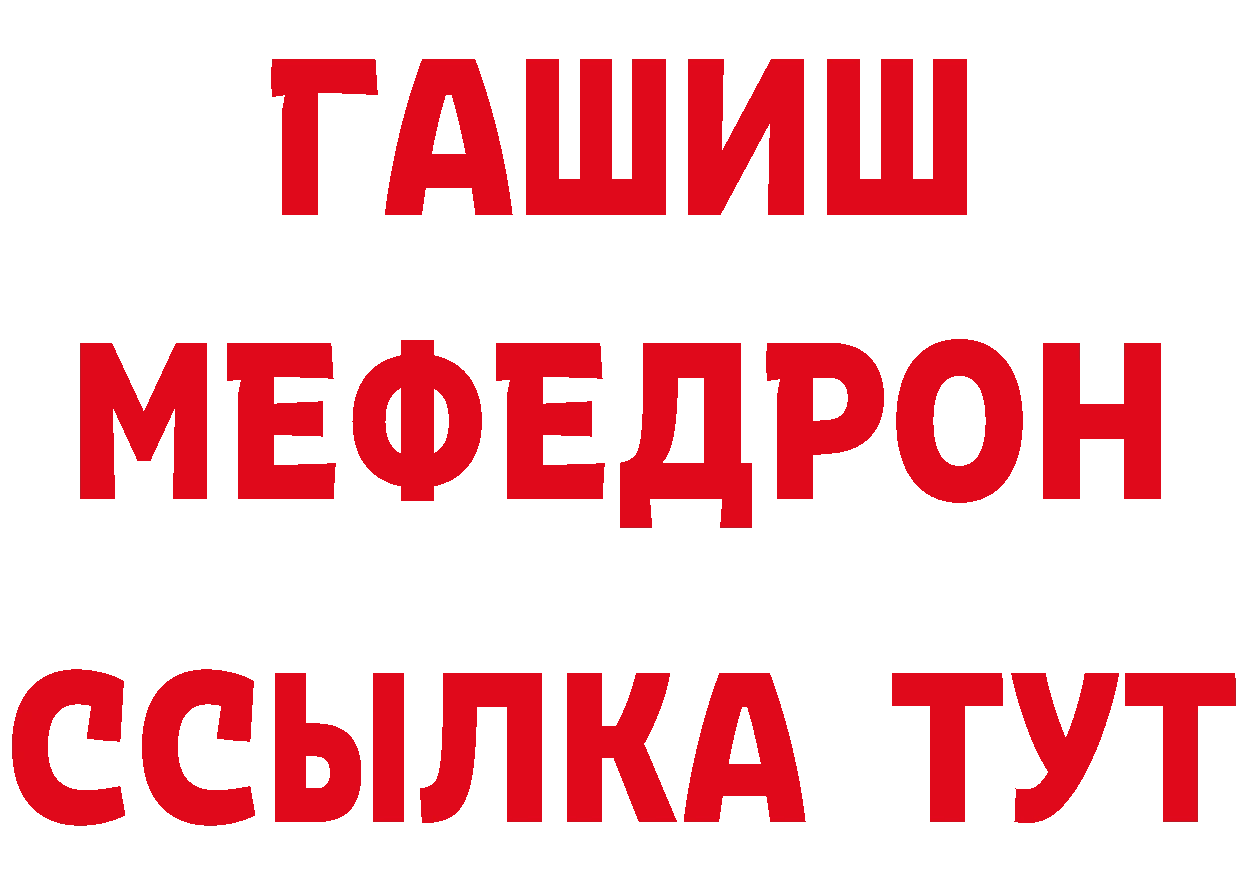 ГАШИШ
МЕФЕДРОН
ССЫЛКА ТУТ